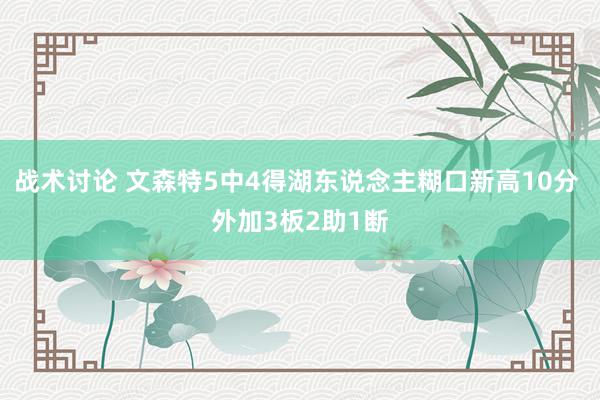 战术讨论 文森特5中4得湖东说念主糊口新高10分 外加3板2助1断